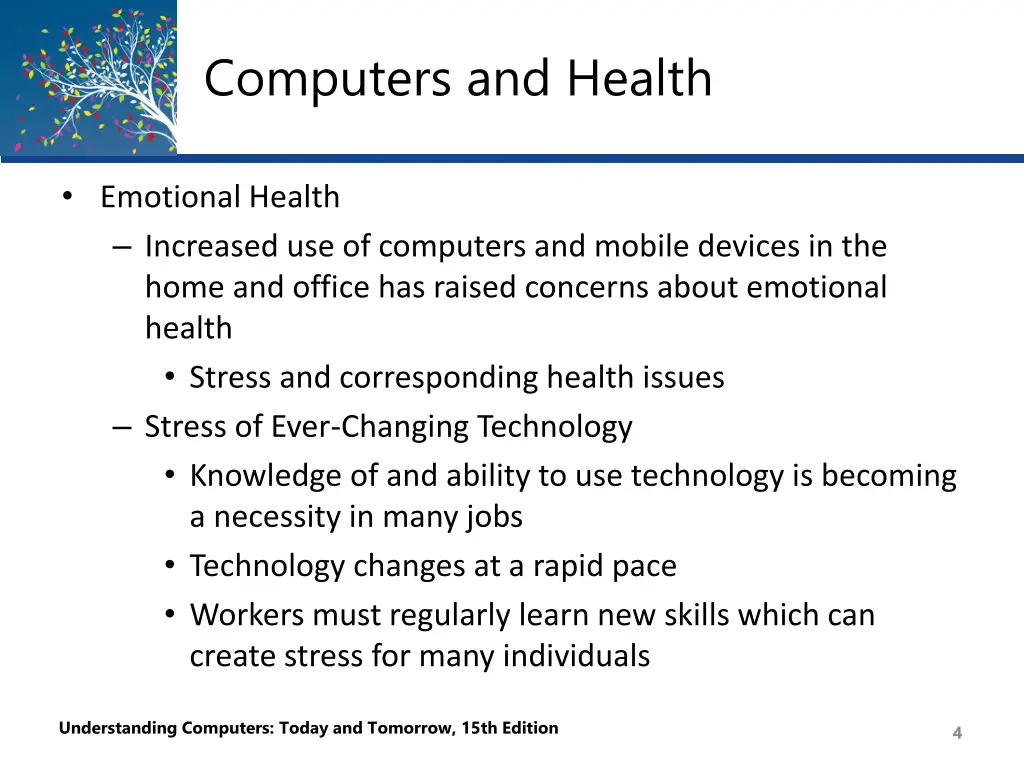 Computers and Health

• Emotional Health
– Increased use of computers and mobile devices in the home and office has raised concerns about emotional health
• Stress and corresponding health issues
– Stress of Ever-Changing Technology
• Knowledge of and ability to use technology is becoming a necessity in many jobs
• Technology changes at a rapid pace
• Workers must regularly learn new skills which can create stress for many individuals

Understanding Computers: Today and Tomorrow, 15th Edition

4